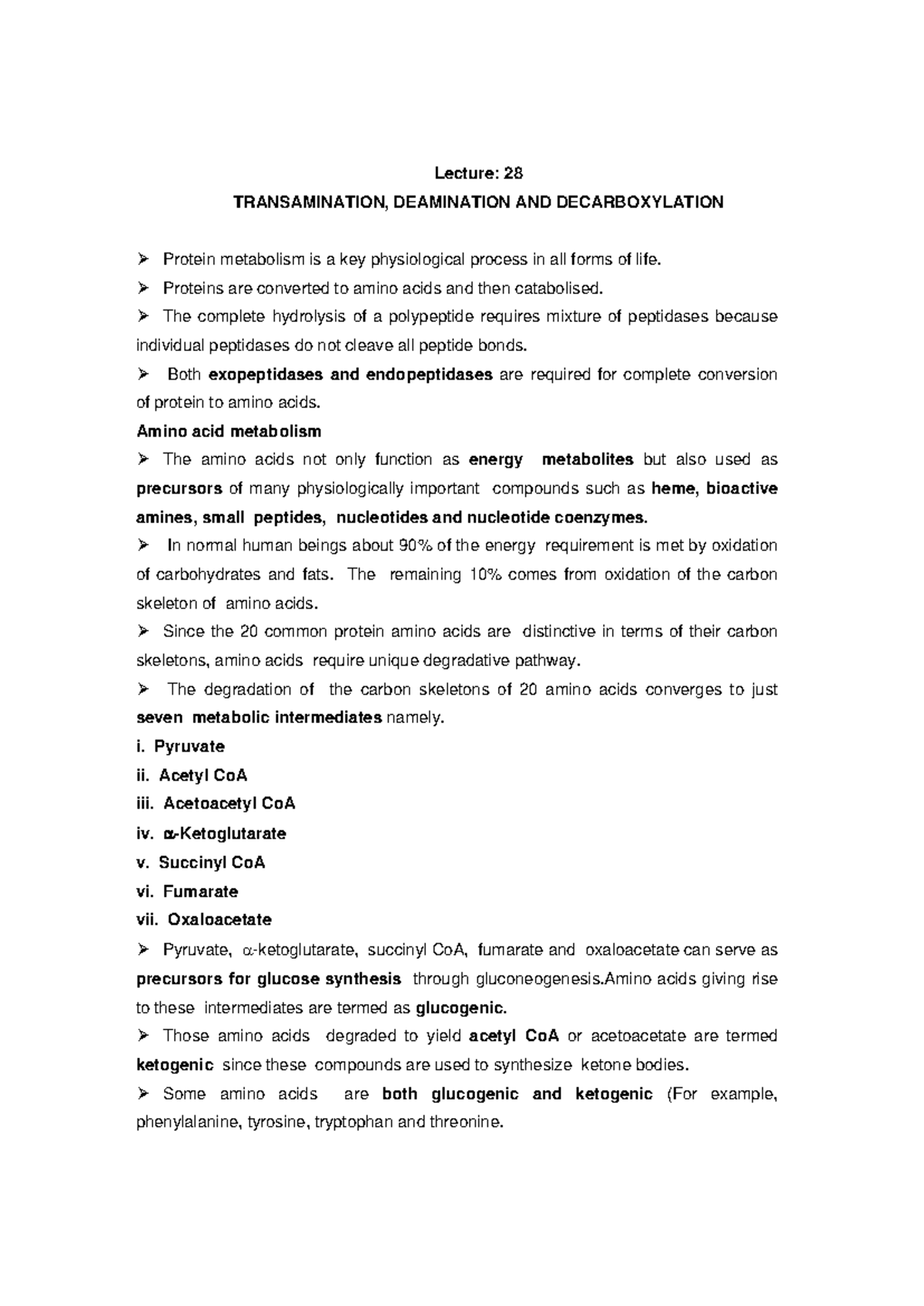 Lecture: 28

TRANSAMINATION, DEAMINATION AND DECARBOXYLATION

➢ Protein metabolism is a key physiological process in all forms of life.

➢ Proteins are converted to amino acids and then catabolised.

➢ The complete hydrolysis of a polypeptide requires mixture of peptidases because individual peptidases do not cleave all peptide bonds.

➢ Both exopeptidases and endopeptidases are required for complete conversion of protein to amino acids.

Amino acid metabolism

➢ The amino acids not only function as energy metabolites but also used as precursors of many physiologically important compounds such as heme, bioactive amines, small peptides, nucleotides and nucleotide coenzymes.

➢ In normal human beings about 90% of the energy requirement is met by oxidation of carbohydrates and fats. The remaining 10% comes from oxidation of the carbon skeleton of amino acids.

➢ Since the 20 common protein amino acids are distinctive in terms of their carbon skeletons, amino acids require unique degradative pathway.

➢ The degradation of the carbon skeletons of 20 amino acids converges to just seven metabolic intermediates namely.

i. Pyruvate

ii. Acetyl CoA

iii. Acetoacetyl CoA

iv. α-Ketoglutarate

v. Succinyl CoA

vi. Fumarate

vii. Oxaloacetate

➢ Pyruvate, α-ketoglutarate, succinyl CoA, fumarate and oxaloacetate can serve as precursors for glucose synthesis through gluconeogenesis.Amino acids giving rise to these intermediates are termed as glucogenic.

➢ Those amino acids degraded to yield acetyl CoA or acetoacetate are termed ketogenic since these compounds are used to synthesize ketone bodies.

➢ Some amino acids are both glucogenic and ketogenic (For example, phenylalanine, tyrosine, tryptophan and threonine.